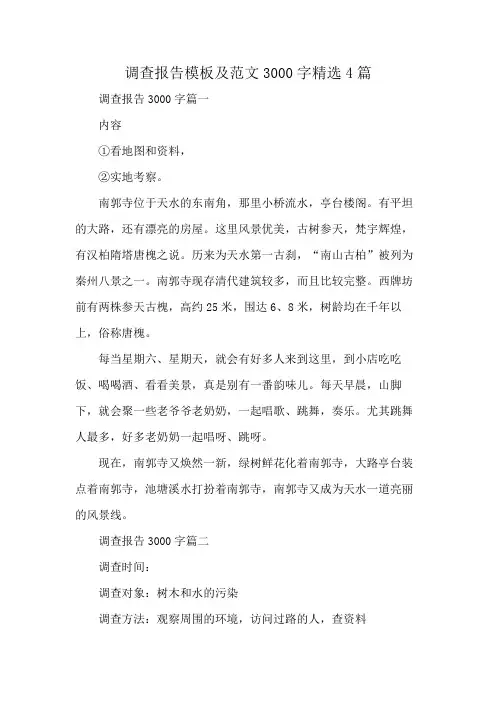 调查报告模板及范文3000字精选4篇

调查报告3000字篇一

内容

①看地图和资料，

②实地考察。

南郭寺位于天水的东南角，那里小桥流水，亭台楼阁。有平坦的大路，还有漂亮的房屋。这里风景优美，古树参天，梵宇辉煌，有汉柏隋塔唐槐之说。历来为天水第一古刹，“南山古柏”被列为秦州八景之一。南郭寺现存清代建筑较多，而且比较完整。西牌坊前有两株参天古槐，高约25米，围达6、8米，树龄均在千年以上，俗称唐槐。

每当星期六、星期天，就会有好多人来到这里，到小店吃吃饭、喝喝酒、看看美景，真是别有一番韵味儿。每天早晨，山脚下，就会聚一些老爷爷老奶奶，一起唱歌、跳舞，奏乐。尤其跳舞人最多，好多老奶奶一起唱呀、跳呀。

现在，南郭寺又焕然一新，绿树鲜花化着南郭寺，大路亭台装点着南郭寺，池塘溪水打扮着南郭寺，南郭寺又成为天水一道亮丽的风景线。

调查报告3000字篇二

调查时间：

调查对象：树木和水的污染

调查方法：观察周围的环境，访问过路的人，查资料